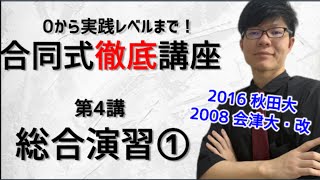 0から実践レベルまで！
合同式徹底講座

第4講
総合演習①

2016 秋田大
2008 会津大・改